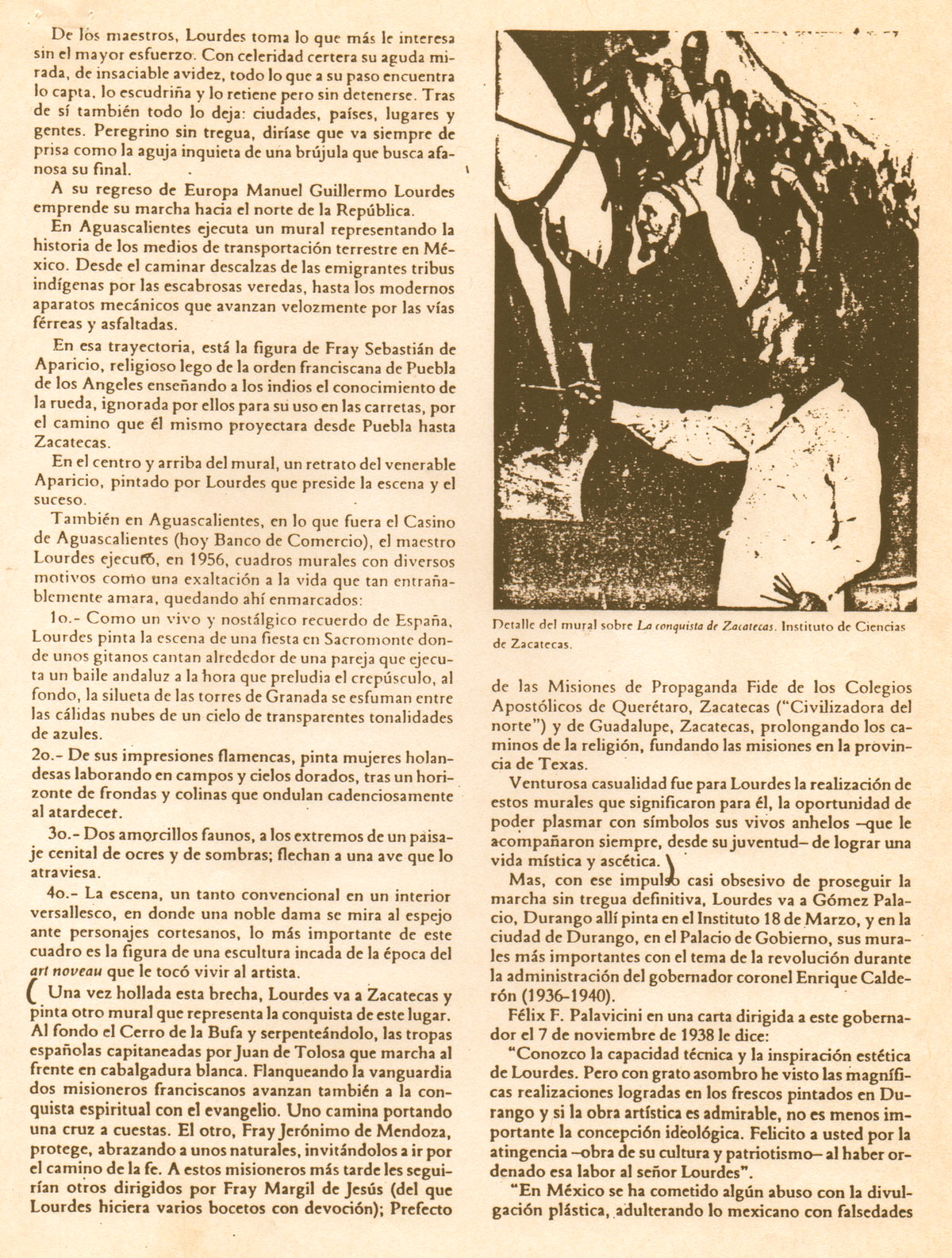 De los maestros, Lourdes toma lo que más le interesa sin el mayor esfuerzo. Con celeridad certera su aguda mirada, de insaciable avidez, todo lo que a su paso encuentra lo capta, lo escudriña y lo retiene pero sin detenerse. Tras de sí también todo lo deja: ciudades, países, lugares y gentes. Peregrino sin tregua, diríase que va siempre de prisa como la aguja inquieta de una brújula que busca afanosa su final.

A su regreso de Europa Manuel Guillermo Lourdes emprende su marcha hacia el norte de la República.

En Aguascalientes ejecuta un mural representando la historia de los medios de transportación terrestre en México. Desde el caminar descalzas de las emigrantes tribus indígenas por las escabrosas veredas, hasta los modernos aparatos mecánicos que avanzan velozmente por las vías férreas y asfaltadas.

En esa trayectoria, está la figura de Fray Sebastián de Aparicio, religioso lego de la orden franciscana de Puebla de los Angeles enseñando a los indios el conocimiento de la rueda, ignorada por ellos para su uso en las carretas, por el camino que él mismo proyectara desde Puebla hasta Zacatecas.

En el centro y arriba del mural, un retrato del venerable Aparicio, pintado por Lourdes que preside la escena y el suceso.

También en Aguascalientes, en lo que fuera el Casino de Aguascalientes (hoy Banco de Comercio), el maestro Lourdes ejecutó, en 1956, cuadros murales con diversos motivos como una exaltación a la vida que tan entrañablemente amara, quedando ahí enmarcados:

1o.- Como un vivo y nostálgico recuerdo de España, Lourdes pinta la escena de una fiesta en Sacromonte donde unos gitanos cantan alrededor de una pareja que ejecuta un baile andaluz a la hora que preludia el crepúsculo, al fondo, la silueta de las torres de Granada se esfuman entre las cálidas nubes de un cielo de transparentes tonalidades de azules.

2o.- De sus impresiones flamencas, pinta mujeres holandesas laborando en campos y cielos dorados, tras un horizonte de frondas y colinas que ondulan cadenciosamente al atardecer.

3o.- Dos amorcillos faunos, a los extremos de un paisaje cenital de ocres y de sombras; flechan a una ave que lo atraviesa.

4o.- La escena, un tanto convencional en un interior versallesco, en donde una noble dama se mira al espejo ante personajes cortesanos, lo más importante de este cuadro es la figura de una escultura incada de la época del art noveau que le tocó vivir al artista.

Una vez hollada esta brecha, Lourdes va a Zacatecas y pinta otro mural que representa la conquista de este lugar. Al fondo el Cerro de la Bufa y serpenteándolo, las tropas españolas capitaneadas por Juan de Tolosa que marcha al frente en cabalgadura blanca. Flanqueando la vanguardia dos misioneros franciscanos avanzan también a la conquista espiritual con el evangelio. Uno camina portando una cruz a cuestas. El otro, Fray Jerónimo de Mendoza, protege, abrazando a unos naturales, invitándolos a ir por el camino de la fe. A estos misioneros más tarde les seguirían otros dirigidos por Fray Margil de Jesús (del que Lourdes hiciera varios bocetos con devoción); Prefecto

Detalle del mural sobre La conquista de Zacatecas. Instituto de Ciencias de Zacatecas.

de las Misiones de Propaganda Fide de los Colegios Apostólicos de Querétaro, Zacatecas ("Civilizadora del norte") y de Guadalupe, Zacatecas, prolongando los caminos de la religión, fundando las misiones en la provincia de Texas.

Venturosa casualidad fue para Lourdes la realización de estos murales que significaron para él, la oportunidad de poder plasmar con símbolos sus vivos anhelos –que le acompañaron siempre, desde su juventud– de lograr una vida mística y ascética.

Mas, con ese impulso casi obsesivo de proseguir la marcha sin tregua definitiva, Lourdes va a Gómez Palacio, Durango allí pinta en el Instituto 18 de Marzo, y en la ciudad de Durango, en el Palacio de Gobierno, sus murales más importantes con el tema de la revolución durante la administración del gobernador coronel Enrique Calderón (1936-1940).

Félix F. Palavicini en una carta dirigida a este gobernador el 7 de noviembre de 1938 le dice:

"Conozco la capacidad técnica y la inspiración estética de Lourdes. Pero con grato asombro he visto las magníficas realizaciones logradas en los frescos pintados en Durango y si la obra artística es admirable, no es menos importante la concepción ideológica. Felicito a usted por la atingencia –obra de su cultura y patriotismo– al haber ordenado esa labor al señor Lourdes".

"En México se ha cometido algún abuso con la divulgación plástica, adulterando lo mexicano con falsedades